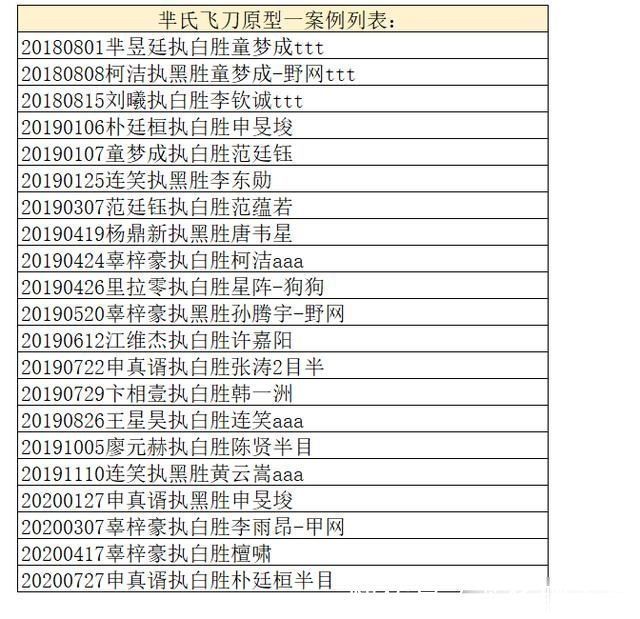 | 芈氏飞刀原型一案例列表： |
|---|
| 20180801芈昱廷执白胜童梦成ttt |
| 20180808柯洁执黑胜童梦成-野网ttt |
| 20180815刘曦执白胜李钦诚ttt |
| 20190106朴廷桓执白胜申旻埈 |
| 20190107童梦成执白胜范廷钰 |
| 20190125连笑执黑胜李东勋 |
| 20190307范廷钰执白胜范蕴若 |
| 20190419杨鼎新执黑胜唐韦星 |
| 20190424辜梓豪执白胜柯洁aaa |
| 20190426里拉零执白胜星阵-狗狗 |
| 20190520辜梓豪执黑胜孙腾宇-野网 |
| 20190612江维杰执白胜许嘉阳 |
| 20190722申真谞执白胜张涛2目半 |
| 20190729卞相壹执白胜韩一洲 |
| 20190826王星昊执白胜连笑aaa |
| 20191005廖元赫执白胜陈贤半目 |
| 20191110连笑执黑胜黄云嵩aaa |
| 20200127申真谞执黑胜申旻埈 |
| 20200307辜梓豪执白胜李雨昂-甲网 |
| 20200417辜梓豪执白胜檀啸 |
| 20200727申真谞执白胜朴廷桓半目 |